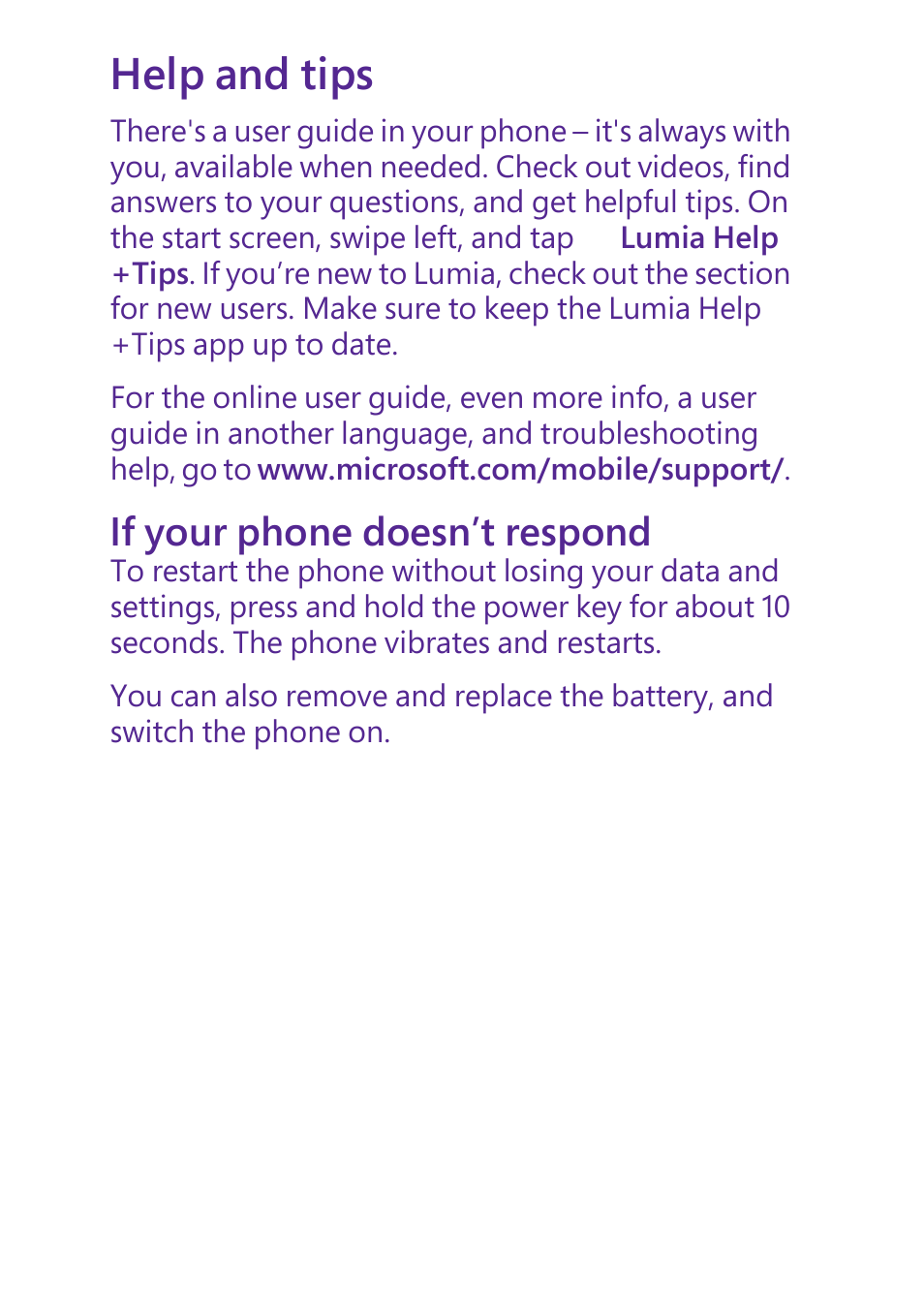 Help and tips

There's a user guide in your phone – it's always with you, available when needed. Check out videos, find answers to your questions, and get helpful tips. On the start screen, swipe left, and tap Lumia Help +Tips. If you're new to Lumia, check out the section for new users. Make sure to keep the Lumia Help +Tips app up to date.

For the online user guide, even more info, a user guide in another language, and troubleshooting help, go to www.microsoft.com/mobile/support/.

If your phone doesn't respond

To restart the phone without losing your data and settings, press and hold the power key for about 10 seconds. The phone vibrates and restarts.

You can also remove and replace the battery, and switch the phone on.